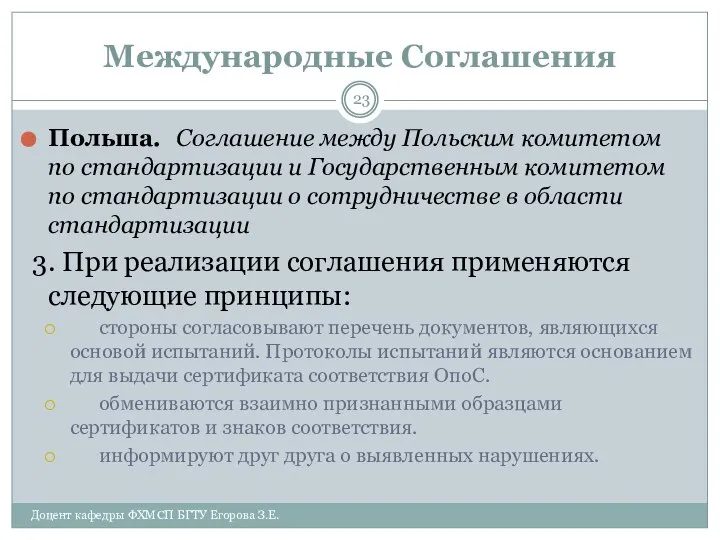 Международные Соглашения

23

Польша. Соглашение между Польским комитетом по стандартизации и Государственным комитетом по стандартизации о сотрудничестве в области стандартизации

3. При реализации соглашения применяются следующие принципы:

стороны согласовывают перечень документов, являющихся основой испытаний. Протоколы испытаний являются основанием для выдачи сертификата соответствия ОпоС.

обмениваются взаимно признанными образцами сертификатов и знаков соответствия.

информируют друг друга о выявленных нарушениях.

Доцент кафедры ФХМСП БГТУ Егорова З.Е.